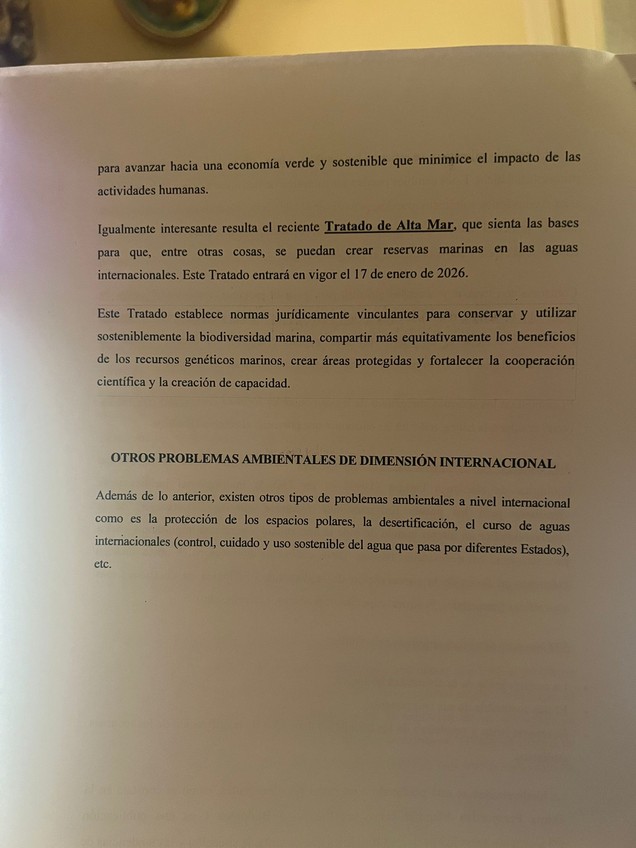 para avanzar hacia una economía verde y sostenible que minimice el impacto de las actividades humanas.

Igualmente interesante resulta el reciente Tratado de Alta Mar, que sienta las bases para que, entre otras cosas, se puedan crear reservas marinas en las aguas internacionales. Este Tratado entrará en vigor el 17 de enero de 2026.

Este Tratado establece normas jurídicamente vinculantes para conservar y utilizar sosteniblemente la biodiversidad marina, compartir más equitativamente los beneficios de los recursos genéticos marinos, crear áreas protegidas y fortalecer la cooperación científica y la creación de capacidad.

OTROS PROBLEMAS AMBIENTALES DE DIMENSIÓN INTERNACIONAL

Además de lo anterior, existen otros tipos de problemas ambientales a nivel internacional como es la protección de los espacios polares, la desertificación, el curso de aguas internacionales (control, cuidado y uso sostenible del agua que pasa por diferentes Estados), etc.